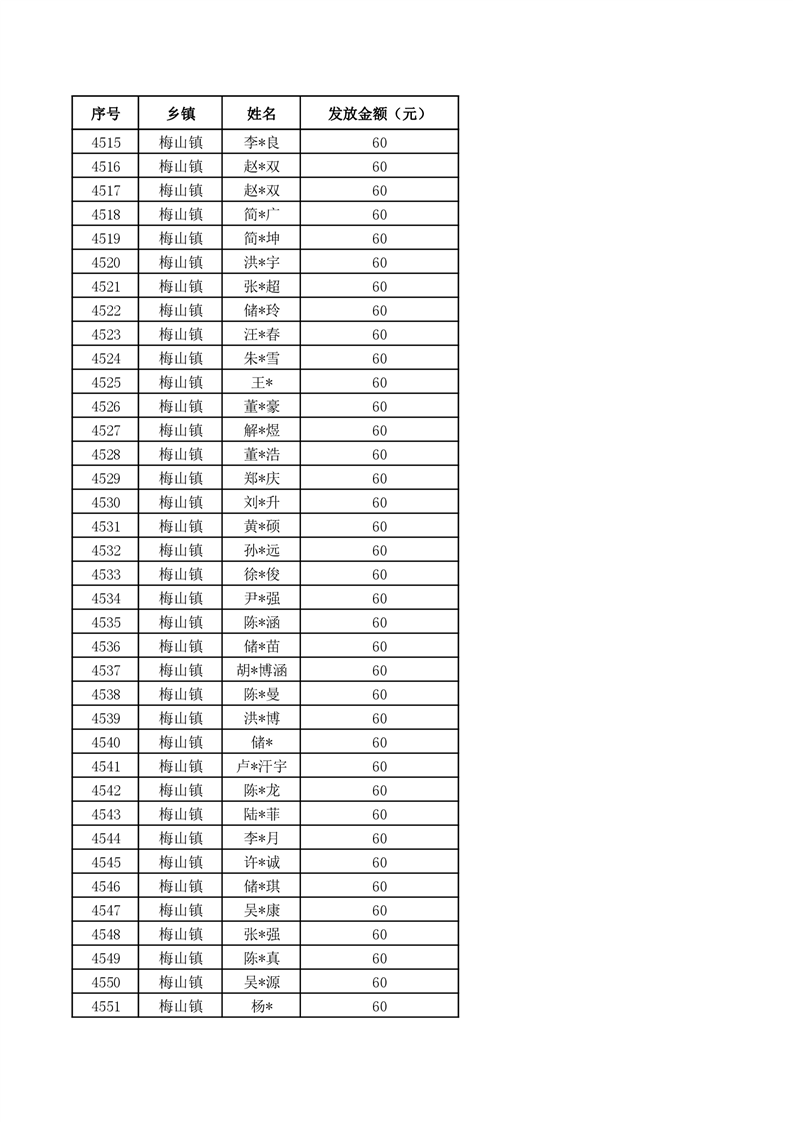 | 序号 | 乡镇 | 姓名 | 发放金额（元） |
|---|---|---|---|
| 4515 | 梅山镇 | 李*良 | 60 |
| 4516 | 梅山镇 | 赵*双 | 60 |
| 4517 | 梅山镇 | 赵*双 | 60 |
| 4518 | 梅山镇 | 简*广 | 60 |
| 4519 | 梅山镇 | 简*坤 | 60 |
| 4520 | 梅山镇 | 洪*宇 | 60 |
| 4521 | 梅山镇 | 张*超 | 60 |
| 4522 | 梅山镇 | 储*玲 | 60 |
| 4523 | 梅山镇 | 汪*春 | 60 |
| 4524 | 梅山镇 | 朱*雪 | 60 |
| 4525 | 梅山镇 | 王* | 60 |
| 4526 | 梅山镇 | 董*豪 | 60 |
| 4527 | 梅山镇 | 解*煜 | 60 |
| 4528 | 梅山镇 | 董*浩 | 60 |
| 4529 | 梅山镇 | 郑*庆 | 60 |
| 4530 | 梅山镇 | 刘*升 | 60 |
| 4531 | 梅山镇 | 黄*硕 | 60 |
| 4532 | 梅山镇 | 孙*远 | 60 |
| 4533 | 梅山镇 | 徐*俊 | 60 |
| 4534 | 梅山镇 | 尹*强 | 60 |
| 4535 | 梅山镇 | 陈*涵 | 60 |
| 4536 | 梅山镇 | 储*苗 | 60 |
| 4537 | 梅山镇 | 胡*博涵 | 60 |
| 4538 | 梅山镇 | 陈*曼 | 60 |
| 4539 | 梅山镇 | 洪*博 | 60 |
| 4540 | 梅山镇 | 储* | 60 |
| 4541 | 梅山镇 | 卢*汗宇 | 60 |
| 4542 | 梅山镇 | 陈*龙 | 60 |
| 4543 | 梅山镇 | 陆*菲 | 60 |
| 4544 | 梅山镇 | 李*月 | 60 |
| 4545 | 梅山镇 | 许*诚 | 60 |
| 4546 | 梅山镇 | 储*琪 | 60 |
| 4547 | 梅山镇 | 吴*康 | 60 |
| 4548 | 梅山镇 | 张*强 | 60 |
| 4549 | 梅山镇 | 陈*真 | 60 |
| 4550 | 梅山镇 | 吴*源 | 60 |
| 4551 | 梅山镇 | 杨* | 60 |